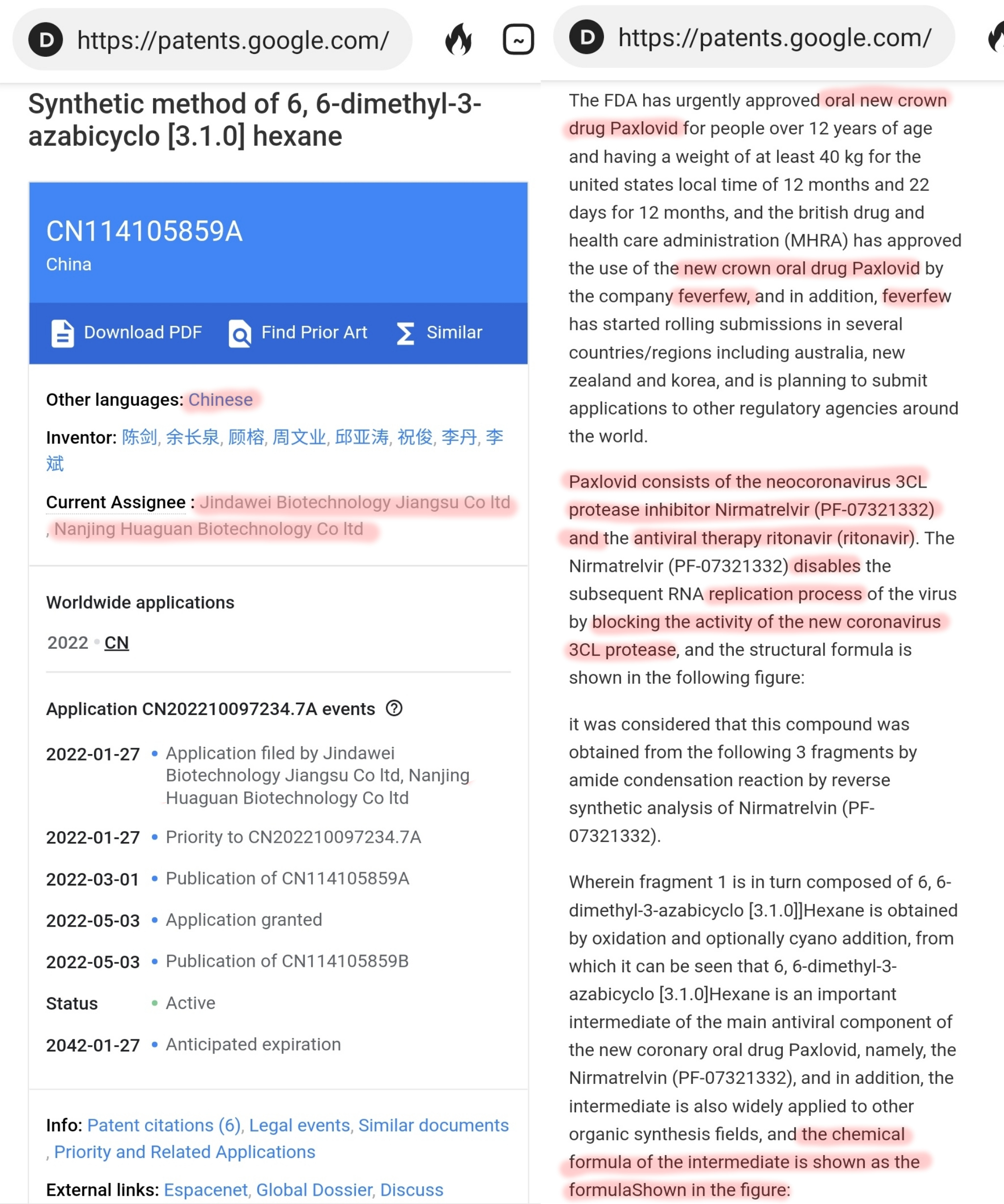 D https://patents.google.com/

Synthetic method of 6, 6-dimethyl-3-azabicyclo [3.1.0] hexane

CN114105859A
China

Download PDF Find Prior Art Similar

Other languages: Chinese

Inventor: 陈剑, 余长泉, 顾榕, 周文业, 邱亚涛, 祝俊, 李丹, 李斌

Current Assignee : Jindawei Biotechnology Jiangsu Co ltd , Nanjing Huaguan Biotechnology Co ltd

Worldwide applications

2022 • CN

Application CN202210097234.7A events

2022-01-27 • Application filed by Jindawei Biotechnology Jiangsu Co ltd, Nanjing Huaguan Biotechnology Co ltd

2022-01-27 • Priority to CN202210097234.7A

2022-03-01 • Publication of CN114105859A

2022-05-03 • Application granted

2022-05-03 • Publication of CN114105859B

Status • Active

2042-01-27 • Anticipated expiration

Info: Patent citations (6), Legal events, Similar documents , Priority and Related Applications

External links: Espacenet, Global Dossier, Discuss

D https://patents.google.com/

The FDA has urgently approved oral new crown drug Paxlovid for people over 12 years of age and having a weight of at least 40 kg for the united states local time of 12 months and 22 days for 12 months, and the british drug and health care administration (MHRA) has approved the use of the new crown oral drug Paxlovid by the company feverfew, and in addition, feverfew has started rolling submissions in several countries/regions including australia, new zealand and korea, and is planning to submit applications to other regulatory agencies around the world.

Paxlovid consists of the neocoronavirus 3CL protease inhibitor Nirmatrelvir (PF-07321332) and the antiviral therapy ritonavir (ritonavir). The Nirmatrelvir (PF-07321332) disables the subsequent RNA replication process of the virus by blocking the activity of the new coronavirus 3CL protease, and the structural formula is shown in the following figure:

it was considered that this compound was obtained from the following 3 fragments by amide condensation reaction by reverse synthetic analysis of Nirmatrelvin (PF-07321332).

Wherein fragment 1 is in turn composed of 6, 6-dimethyl-3-azabicyclo [3.1.0]]Hexane is obtained by oxidation and optionally cyano addition, from which it can be seen that 6, 6-dimethyl-3-azabicyclo [3.1.0]Hexane is an important intermediate of the main antiviral component of the new coronary oral drug Paxlovid, namely, the Nirmatrelvin (PF-07321332), and in addition, the intermediate is also widely applied to other organic synthesis fields, and the chemical formula of the intermediate is shown as the formulaShown in the figure: